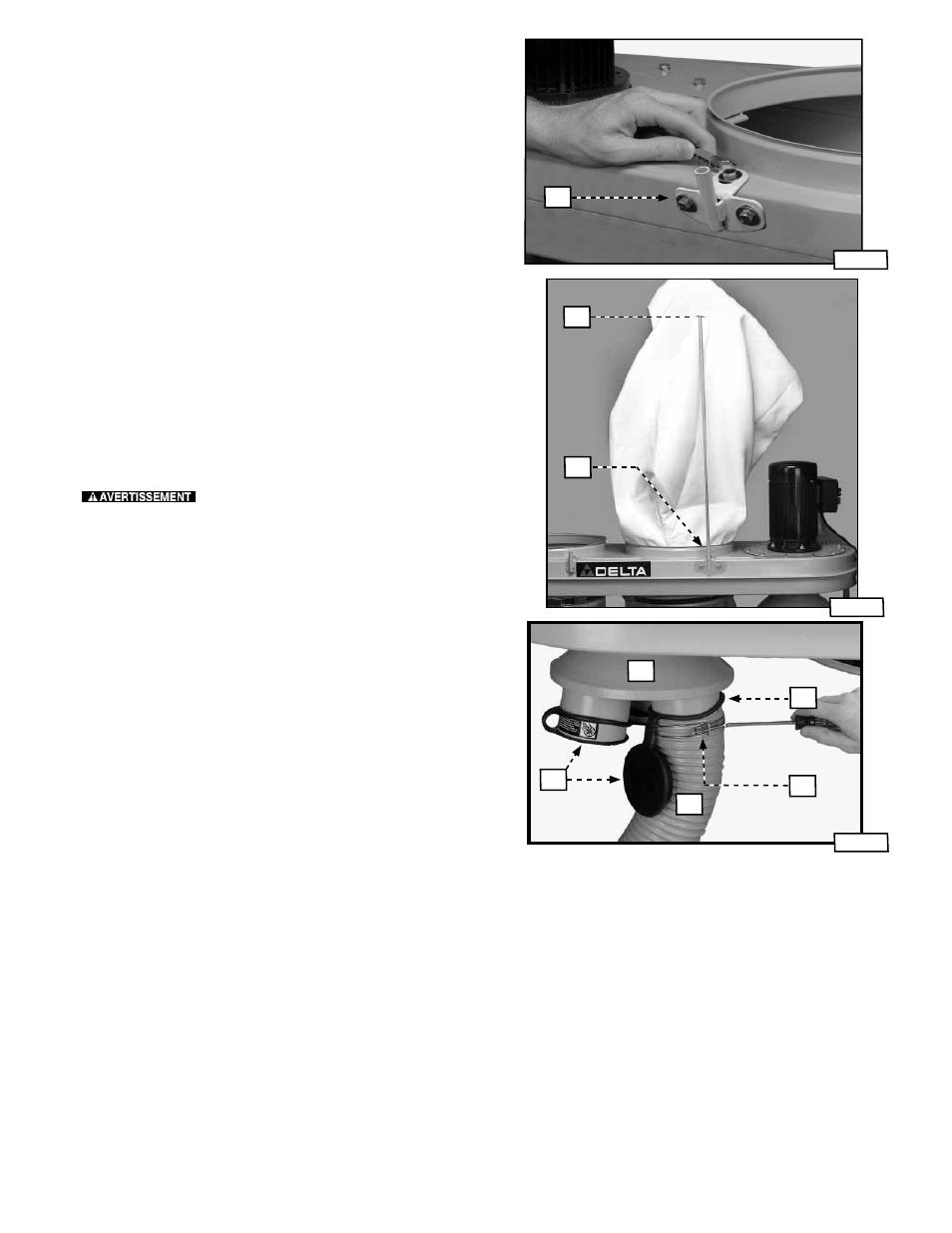 AVERTISSEMENT

DELTA